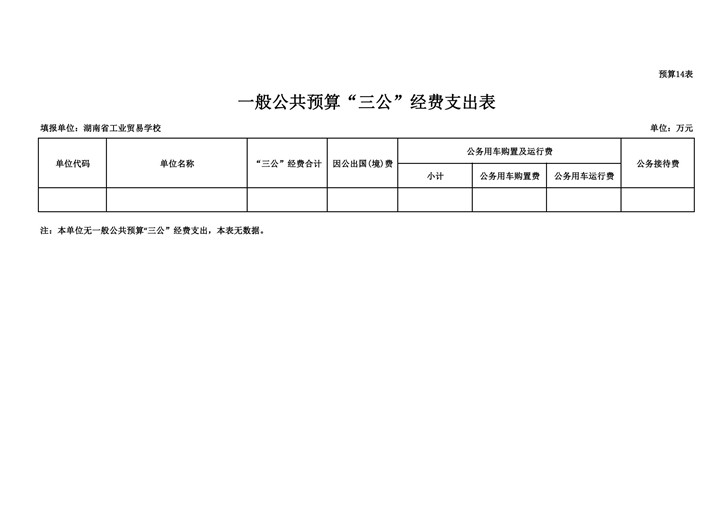 预算14表

一般公共预算“三公”经费支出表

填报单位：湖南省工业贸易学校

单位：万元

| 单位代码 | 单位名称 | “三公”经费合计 | 因公出国(境)费 | 公务用车购置及运行费 | | | 公务接待费 |
|---|---|---|---|---|---|---|---|
| | | | | 小计 | 公务用车购置费 | 公务用车运行费 | |
| | | | | | | | |

注：本单位无一般公共预算“三公”经费支出，本表无数据。